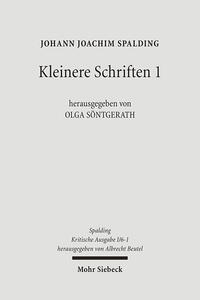 JOHANN JOACHIM SPALDING

Kleinere Schriften 1

herausgegeben von
OLGA SÖNTGERATH

Spalding
Kritische Ausgabe I/6-1
herausgegeben von Albrecht Beutel

Mohr Siebeck